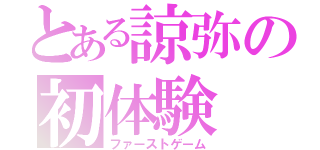 とある諒弥の初体験
ファーストゲーム